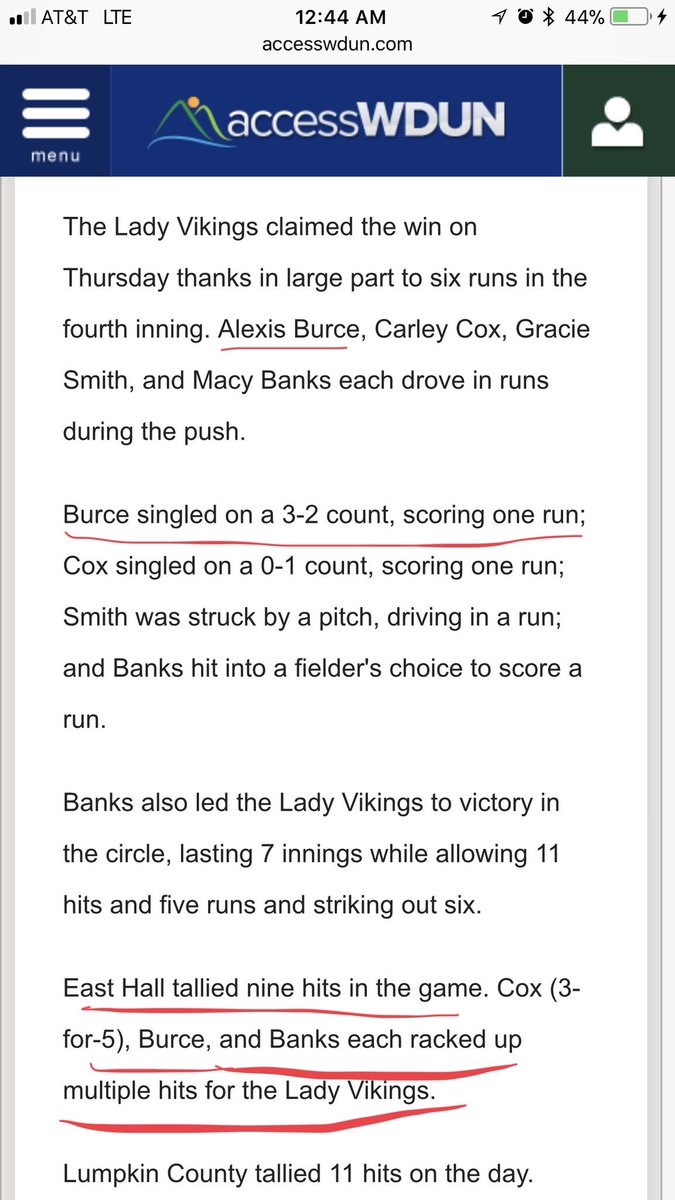 AT&T LTE
12:44 AM
44%
accesswdun.com

menu
accessWDUN

The Lady Vikings claimed the win on Thursday thanks in large part to six runs in the fourth inning. Alexis Burce, Carley Cox, Gracie Smith, and Macy Banks each drove in runs during the push.

Burce singled on a 3-2 count, scoring one run; Cox singled on a 0-1 count, scoring one run; Smith was struck by a pitch, driving in a run; and Banks hit into a fielder's choice to score a run.

Banks also led the Lady Vikings to victory in the circle, lasting 7 innings while allowing 11 hits and five runs and striking out six.

East Hall tallied nine hits in the game. Cox (3-for-5), Burce, and Banks each racked up multiple hits for the Lady Vikings.

Lumpkin County tallied 11 hits on the day.